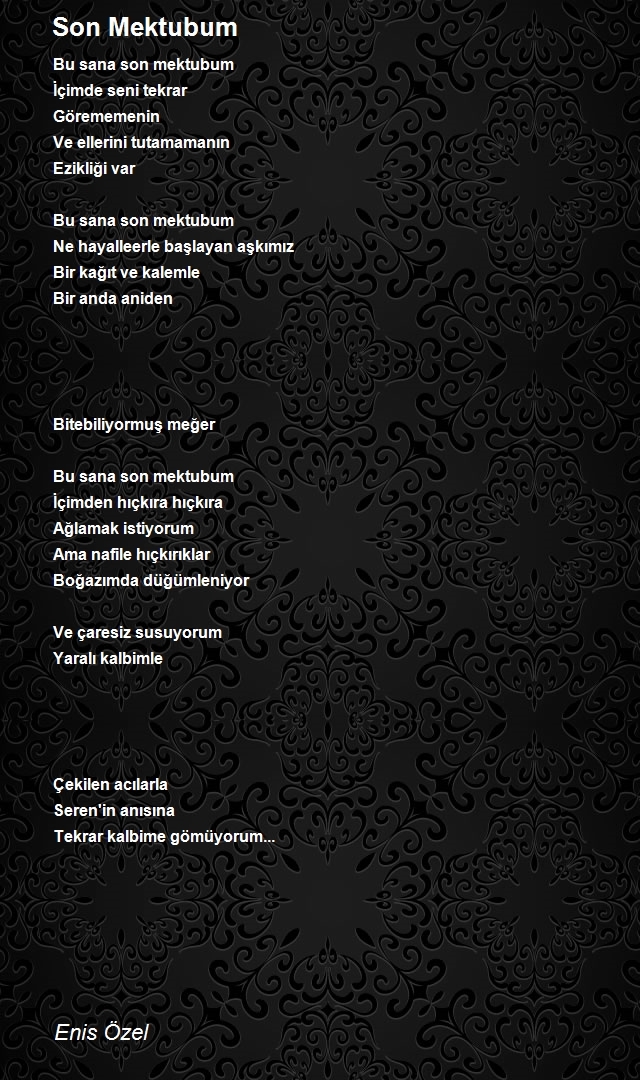 Son Mektubum

Bu sana son mektubum
İçimde seni tekrar
Görememenin
Ve ellerini tutamamanın
Ezikliği var

Bu sana son mektubum
Ne hayalleerle başlayan aşkımız
Bir kağıt ve kalemle
Bir anda aniden

Bitebiliyormuş meğer

Bu sana son mektubum
İçimden hıçkıra hıçkıra
Ağlamak istiyorum
Ama nafile hıçkırıklar
Boğazımda düğümleniyor

Ve çaresiz susuyorum
Yaralı kalbimle

Çekilen acılarla
Seren'in anısına
Tekrar kalbime gömüyorum...

Enis Özel